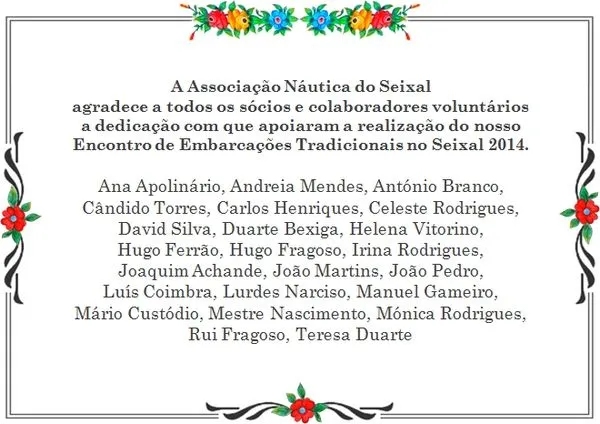 A Associação Náutica do Seixal agradece a todos os sócios e colaboradores voluntários a dedicação com que apoiaram a realização do nosso Encontro de Embarcações Tradicionais no Seixal 2014.

Ana Apolinário, Andreia Mendes, António Branco, Cândido Torres, Carlos Henriques, Celeste Rodrigues, David Silva, Duarte Bexiga, Helena Vitorino, Hugo Ferrão, Hugo Fragoso, Irina Rodrigues, Joaquim Achande, João Martins, João Pedro, Luís Coimbra, Lurdes Narciso, Manuel Gameiro, Mário Custódio, Mestre Nascimento, Mónica Rodrigues, Rui Fragoso, Teresa Duarte